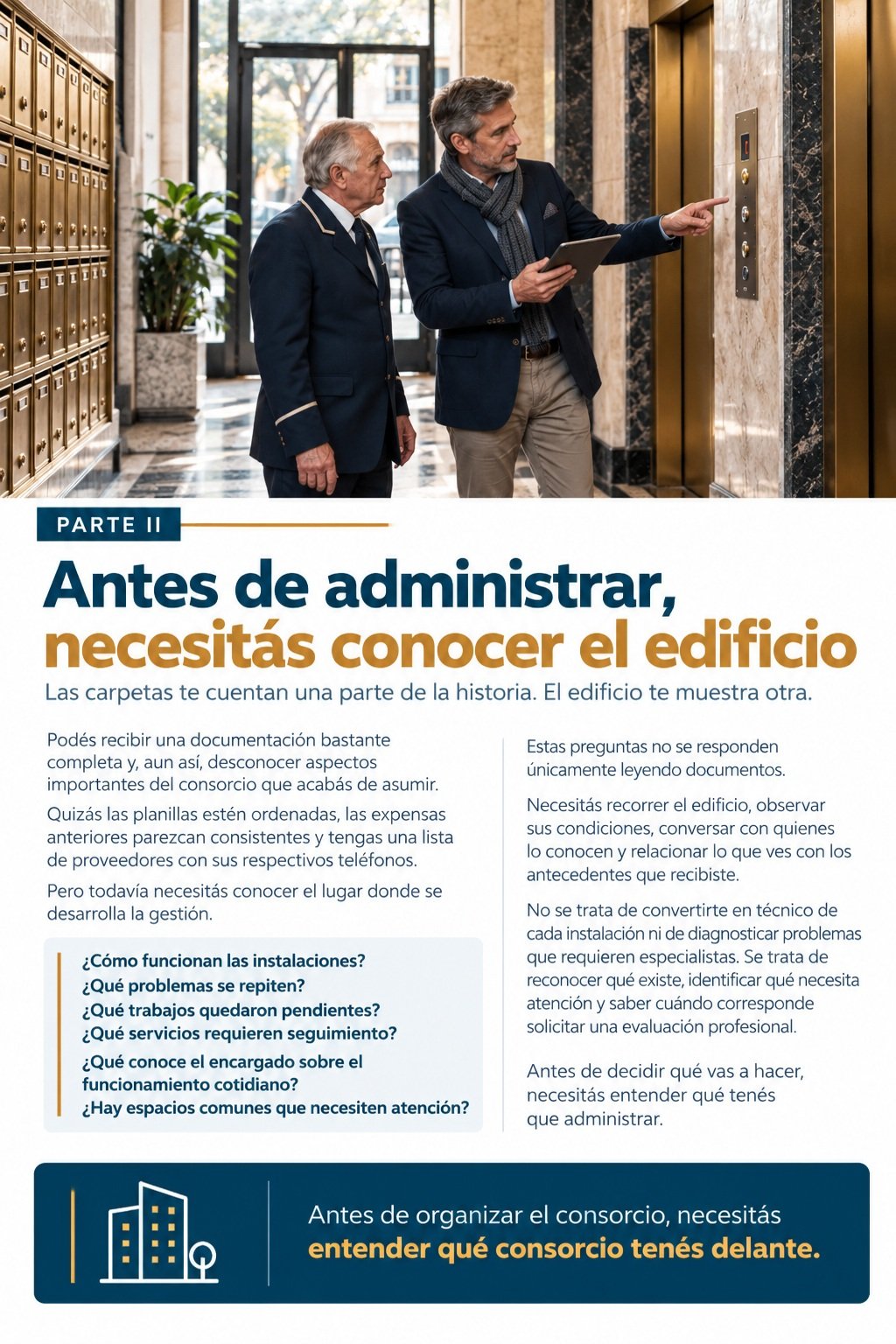 PARTE II

Antes de administrar, necesitás conocer el edificio

Las carpetas te cuentan una parte de la historia. El edificio te muestra otra.

Podés recibir una documentación bastante completa y, aun así, desconocer aspectos importantes del consorcio que acabás de asumir.

Quizás las planillas estén ordenadas, las expensas anteriores parezcan consistentes y tengas una lista de proveedores con sus respectivos teléfonos.

Pero todavía necesitás conocer el lugar donde se desarrolla la gestión.

¿Cómo funcionan las instalaciones?
¿Qué problemas se repiten?
¿Qué trabajos quedaron pendientes?
¿Qué servicios requieren seguimiento?
¿Qué conoce el encargado sobre el funcionamiento cotidiano?
¿Hay espacios comunes que necesiten atención?

Estas preguntas no se responden únicamente leyendo documentos.

Necesitás recorrer el edificio, observar sus condiciones, conversar con quienes lo conocen y relacionar lo que ves con los antecedentes que recibiste.

No se trata de convertirte en técnico de cada instalación ni de diagnosticar problemas que requieren especialistas. Se trata de reconocer qué existe, identificar qué necesita atención y saber cuándo corresponde solicitar una evaluación profesional.

Antes de decidir qué vas a hacer, necesitás entender qué tenés que administrar.

Antes de organizar el consorcio, necesitás entender qué consorcio tenés delante.